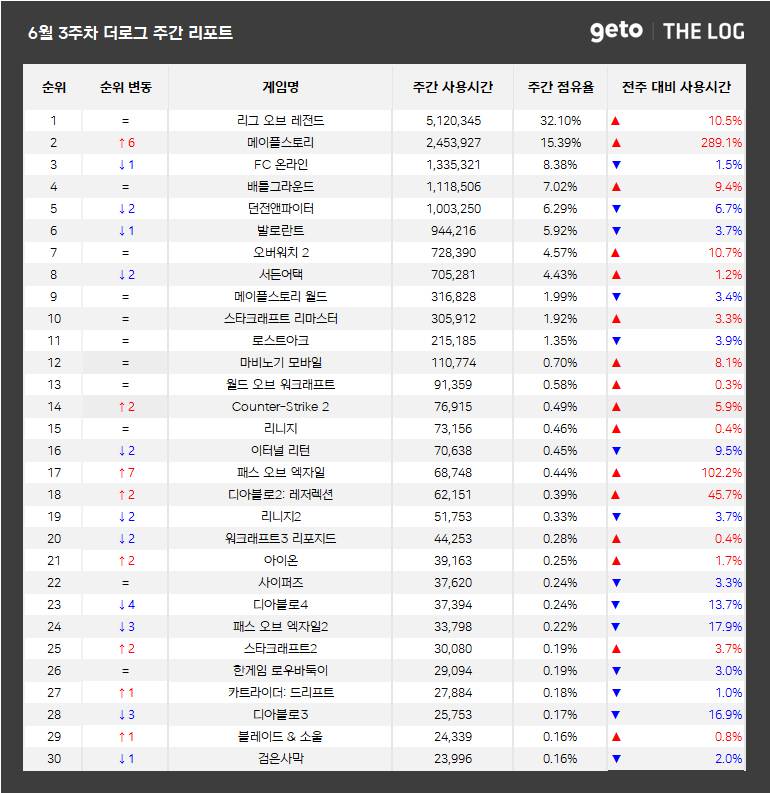 6월 3주차 더로그 주간 리포트

geto | THE LOG

| 순위 | 순위 변동 | 게임명 | 주간 사용시간 | 주간 점유율 | 전주 대비 사용시간 |
|---|---|---|---|---|---|
| 1 | = | 리그 오브 레전드 | 5,120,345 | 32.10% | ▲ 10.5% |
| 2 | ↑6 | 메이플스토리 | 2,453,927 | 15.39% | ▲ 289.1% |
| 3 | ↓1 | FC 온라인 | 1,335,321 | 8.38% | ▼ 1.5% |
| 4 | = | 배틀그라운드 | 1,118,506 | 7.02% | ▲ 9.4% |
| 5 | ↓2 | 던전앤파이터 | 1,003,250 | 6.29% | ▼ 6.7% |
| 6 | ↓1 | 발로란트 | 944,216 | 5.92% | ▼ 3.7% |
| 7 | = | 오버워치 2 | 728,390 | 4.57% | ▲ 10.7% |
| 8 | ↓2 | 서든어택 | 705,281 | 4.43% | ▲ 1.2% |
| 9 | = | 메이플스토리 월드 | 316,828 | 1.99% | ▼ 3.4% |
| 10 | = | 스타크래프트 리마스터 | 305,912 | 1.92% | ▲ 3.3% |
| 11 | = | 로스트아크 | 215,185 | 1.35% | ▼ 3.9% |
| 12 | = | 마비노기 모바일 | 110,774 | 0.70% | ▲ 8.1% |
| 13 | = | 월드 오브 워크래프트 | 91,359 | 0.58% | ▲ 0.3% |
| 14 | ↑2 | Counter-Strike 2 | 76,915 | 0.49% | ▲ 5.9% |
| 15 | = | 리니지 | 73,156 | 0.46% | ▲ 0.4% |
| 16 | ↓2 | 이터널 리턴 | 70,638 | 0.45% | ▼ 9.5% |
| 17 | ↑7 | 패스 오브 엑자일 | 68,748 | 0.44% | ▲ 102.2% |
| 18 | ↑2 | 디아블로2: 레저렉션 | 62,151 | 0.39% | ▲ 45.7% |
| 19 | ↓2 | 리니지2 | 51,753 | 0.33% | ▼ 3.7% |
| 20 | ↓2 | 워크래프트3 리포지드 | 44,253 | 0.28% | ▲ 0.4% |
| 21 | ↑2 | 아이온 | 39,163 | 0.25% | ▲ 1.7% |
| 22 | = | 사이퍼즈 | 37,620 | 0.24% | ▼ 3.3% |
| 23 | ↓4 | 디아블로4 | 37,394 | 0.24% | ▼ 13.7% |
| 24 | ↓3 | 패스 오브 엑자일2 | 33,798 | 0.22% | ▼ 17.9% |
| 25 | ↑2 | 스타크래프트2 | 30,080 | 0.19% | ▲ 3.7% |
| 26 | = | 한게임 로우바둑이 | 29,094 | 0.19% | ▼ 3.0% |
| 27 | ↑1 | 카트라이더: 드리프트 | 27,884 | 0.18% | ▼ 1.0% |
| 28 | ↓3 | 디아블로3 | 25,753 | 0.17% | ▼ 16.9% |
| 29 | ↑1 | 블레이드 & 소울 | 24,339 | 0.16% | ▲ 0.8% |
| 30 | ↓1 | 검은사막 | 23,996 | 0.16% | ▼ 2.0% |